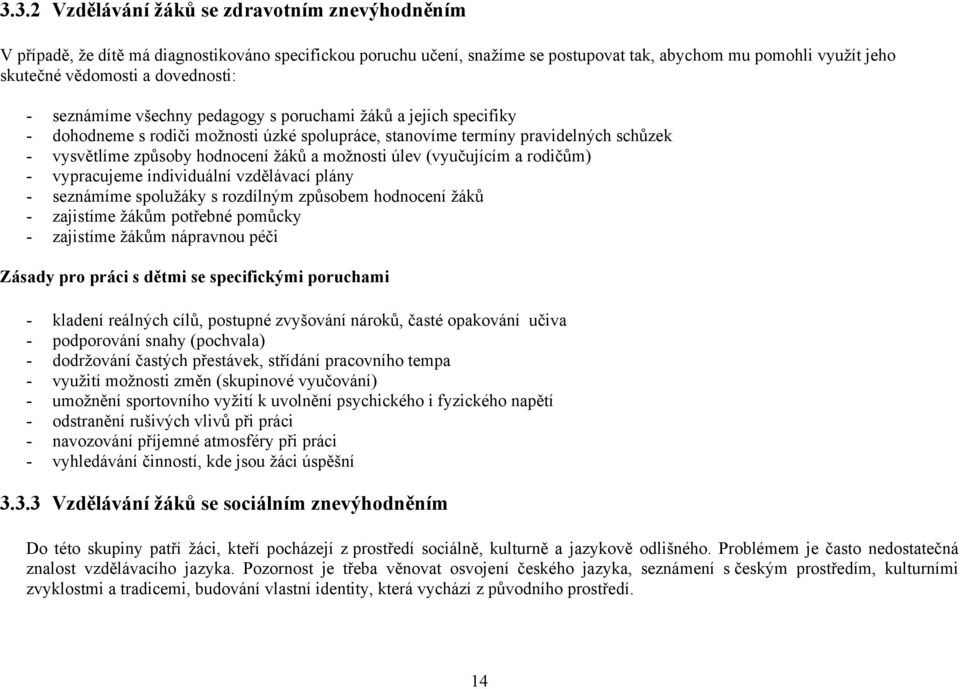 3.3.2 Vzdělávání žáků se zdravotním znevýhodněním

V případě, že dítě má diagnostikováno specifickou poruchu učení, snažíme se postupovat tak, abychom mu pomohli využít jeho skutečné vědomosti a dovednosti:

- seznámíme všechny pedagogy s poruchami žáků a jejich specifiky
- dohodneme s rodiči možnosti úzké spolupráce, stanovíme termíny pravidelných schůzek
- vysvětlíme způsoby hodnocení žáků a možnosti úlev (vyučujícím a rodičům)
- vypracujeme individuální vzdělávací plány
- seznámíme spolužáky s rozdílným způsobem hodnocení žáků
- zajistíme žákům potřebné pomůcky
- zajistíme žákům nápravnou péči

Zásady pro práci s dětmi se specifickými poruchami

- kladení reálných cílů, postupné zvyšování nároků, časté opakování učiva
- podporování snahy (pochvala)
- dodržování častých přestávek, střídání pracovního tempa
- využití možnosti změn (skupinové vyučování)
- umožnění sportovního vyžití k uvolnění psychického i fyzického napětí
- odstranění rušivých vlivů při práci
- navozování příjemné atmosféry při práci
- vyhledávání činností, kde jsou žáci úspěšní

3.3.3 Vzdělávání žáků se sociálním znevýhodněním

Do této skupiny patří žáci, kteří pocházejí z prostředí sociálně, kulturně a jazykově odlišného. Problémem je často nedostatečná znalost vzdělávacího jazyka. Pozornost je třeba věnovat osvojení českého jazyka, seznámení s českým prostředím, kulturními zvyklostmi a tradicemi, budování vlastní identity, která vychází z původního prostředí.

14